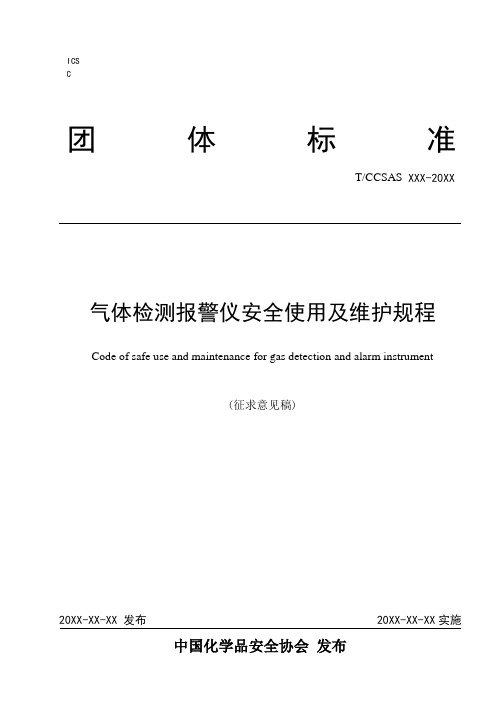 ICS
C

团 体 标 准

T/CCSAS XXX-20XX

气体检测报警仪安全使用及维护规程

Code of safe use and maintenance for gas detection and alarm instrument

（征求意见稿）

20XX-XX-XX 发布

20XX-XX-XX 实施

中国化学品安全协会 发布